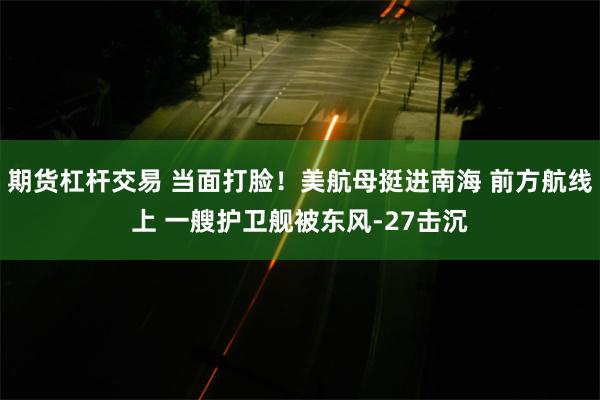 期货杠杆交易 当面打脸！美航母挺进南海 前方航线上 一艘护卫舰被东风-27击沉